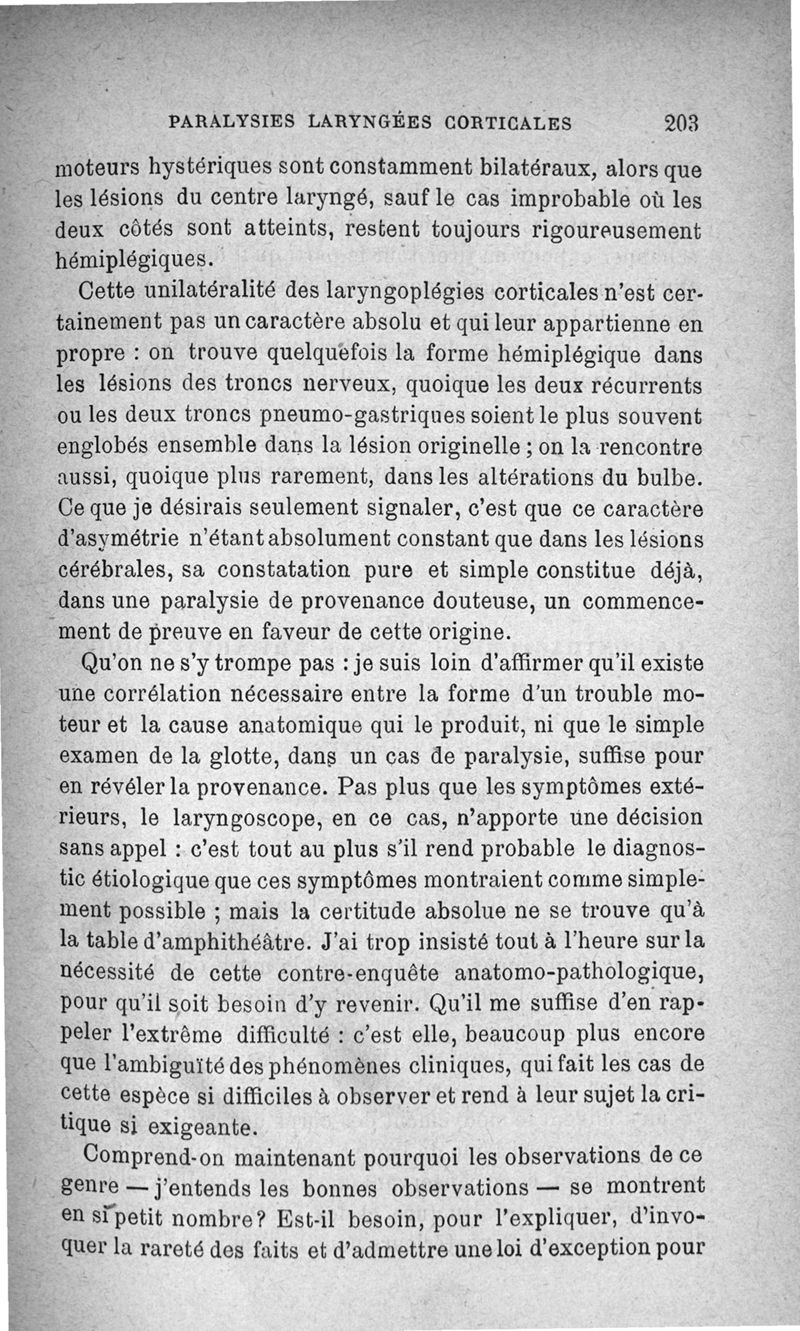 PARALYSIES LARYNGÉES CORTICALES 203

moteurs hystériques sont constamment bilatéraux, alors que les lésions du centre laryngé, sauf le cas improbable où les deux côtés sont atteints, restent toujours rigoureusement hémiplégiques.

Cette unilatéralité des laryngoplégies corticales n'est certainement pas un caractère absolu et qui leur appartienne en propre : on trouve quelquefois la forme hémiplégique dans les lésions des troncs nerveux, quoique les deux récurrents ou les deux troncs pneumo-gastriques soient le plus souvent englobés ensemble dans la lésion originelle ; on la rencontre aussi, quoique plus rarement, dans les altérations du bulbe. Ce que je désirais seulement signaler, c'est que ce caractère d'asymétrie n'étant absolument constant que dans les lésions cérébrales, sa constatation pure et simple constitue déjà, dans une paralysie de provenance douteuse, un commencement de preuve en faveur de cette origine.

Qu'on ne s'y trompe pas : je suis loin d'affirmer qu'il existe une corrélation nécessaire entre la forme d'un trouble moteur et la cause anatomique qui le produit, ni que le simple examen de la glotte, dans un cas de paralysie, suffise pour en révéler la provenance. Pas plus que les symptômes extérieurs, le laryngoscope, en ce cas, n'apporte une décision sans appel : c'est tout au plus s'il rend probable le diagnostic étiologique que ces symptômes montraient comme simplement possible ; mais la certitude absolue ne se trouve qu'à la table d'amphithéâtre. J'ai trop insisté tout à l'heure sur la nécessité de cette contre-enquête anatomo-pathologique, pour qu'il soit besoin d'y revenir. Qu'il me suffise d'en rappeler l'extrême difficulté : c'est elle, beaucoup plus encore que l'ambiguïté des phénomènes cliniques, qui fait les cas de cette espèce si difficiles à observer et rend à leur sujet la critique si exigeante.

Comprend-on maintenant pourquoi les observations de ce genre — j'entends les bonnes observations — se montrent en si petit nombre? Est-il besoin, pour l'expliquer, d'invoquer la rareté des faits et d'admettre une loi d'exception pour